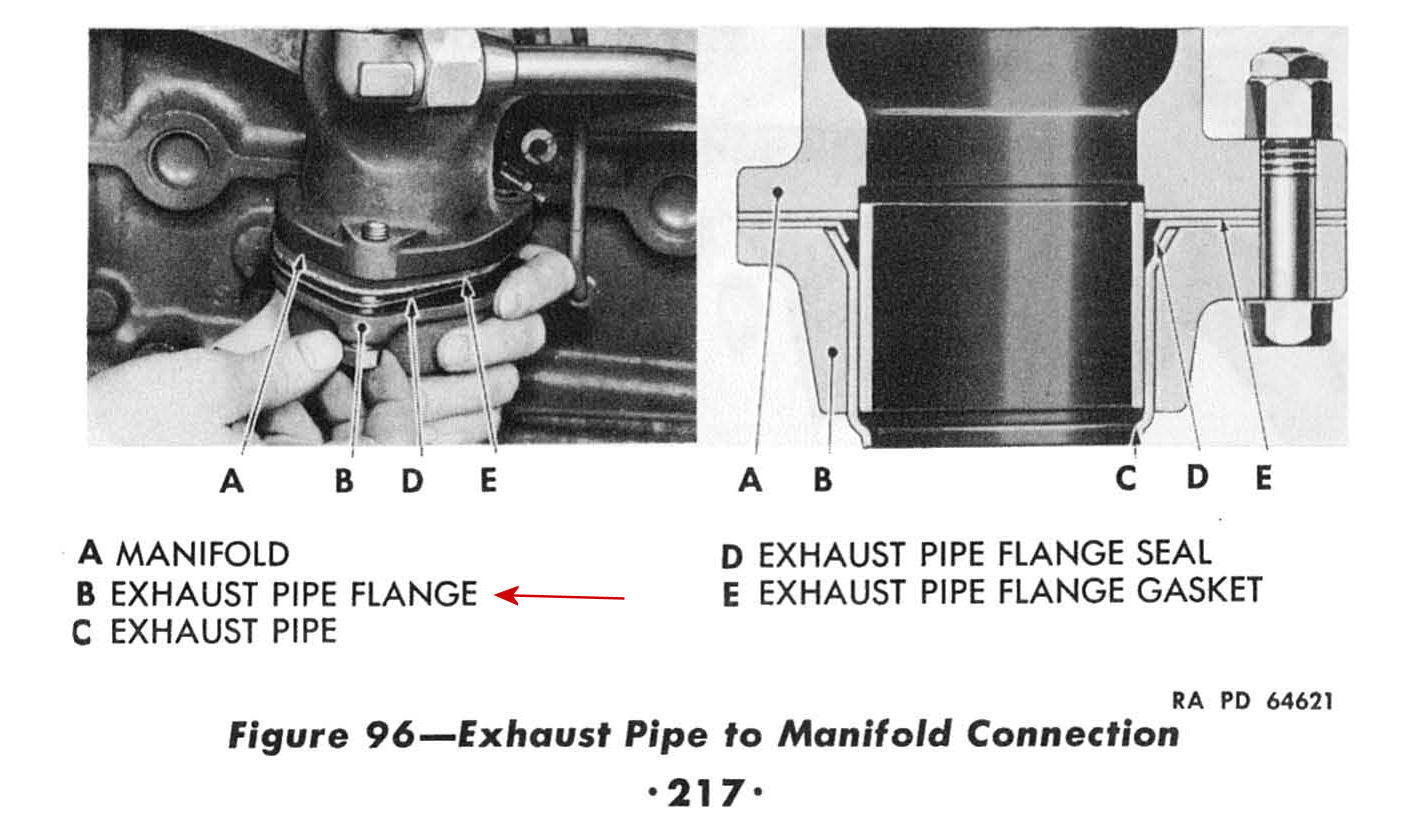 A B D E

A B C D E

A MANIFOLD
B EXHAUST PIPE FLANGE
C EXHAUST PIPE

D EXHAUST PIPE FLANGE SEAL
E EXHAUST PIPE FLANGE GASKET

RA PD 64621

Figure 96—Exhaust Pipe to Manifold Connection

·217·